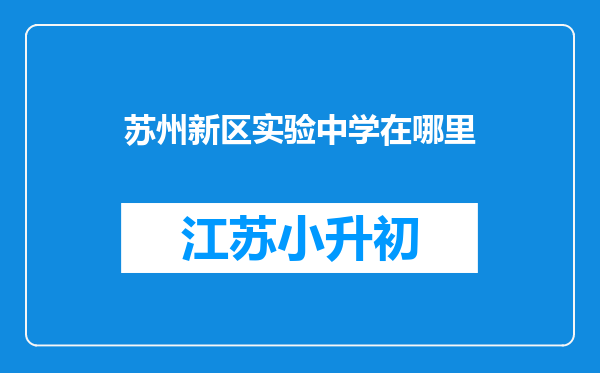 苏州新区实验中学在哪里

江苏小升初